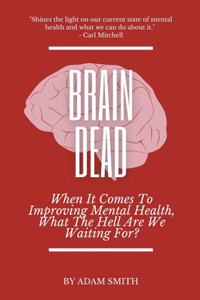 "Shines the light on our current state of mental health and what we can do about it."
- Carl Mitchell

BRAIN DEAD

When It Comes To Improving Mental Health, What The Hell Are We Waiting For?

BY ADAM SMITH